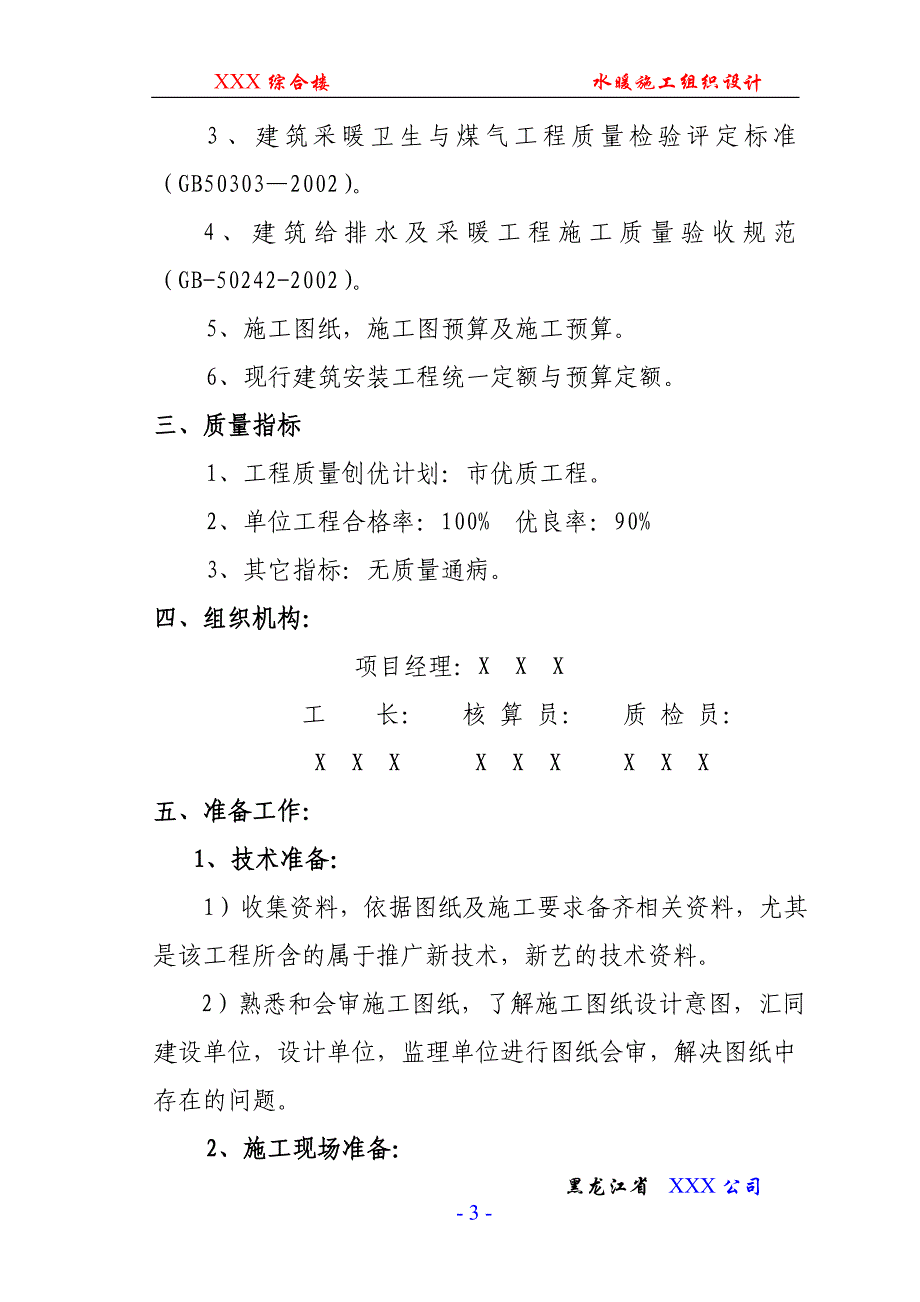 XXX 综合楼　　　　水暖施工组织设计

3、建筑采暖卫生与煤气工程质量检验评定标准（GB50303—2002）。

4、建筑给排水及采暖工程施工质量验收规范（GB-50242-2002）。

5、施工图纸，施工图预算及施工预算。

6、现行建筑安装工程统一定额与预算定额。

三、质量指标

1、工程质量创优计划：市优质工程。

2、单位工程合格率：100%　优良率：90%

3、其它指标：无质量通病。

四、组织机构：

项目经理：X　X　X

工　　长：　核 算 员：　质 检 员：

X　X　X　　X　X　X　　X　X　X

五、准备工作：

1、技术准备：

1）收集资料，依据图纸及施工要求备齐相关资料，尤其是该工程所含的属于推广新技术，新艺的技术资料。

2）熟悉和会审施工图纸，了解施工图纸设计意图，汇同建设单位，设计单位，监理单位进行图纸会审，解决图纸中存在的问题。

2、施工现场准备：

黑龙江省　XXX 公司

- 3 -